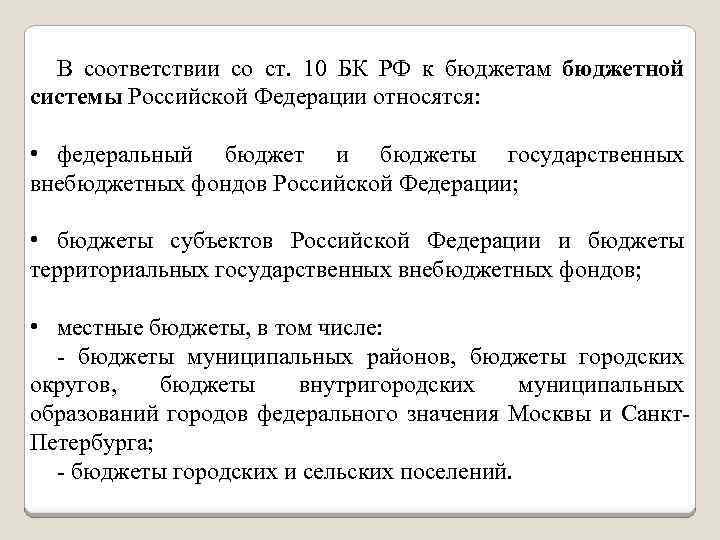 В соответствии со ст. 10 БК РФ к бюджетам бюджетной системы Российской Федерации относятся:

• федеральный бюджет и бюджеты государственных внебюджетных фондов Российской Федерации;

• бюджеты субъектов Российской Федерации и бюджеты территориальных государственных внебюджетных фондов;

• местные бюджеты, в том числе:
- бюджеты муниципальных районов, бюджеты городских округов, бюджеты внутригородских муниципальных образований городов федерального значения Москвы и Санкт-Петербурга;
- бюджеты городских и сельских поселений.